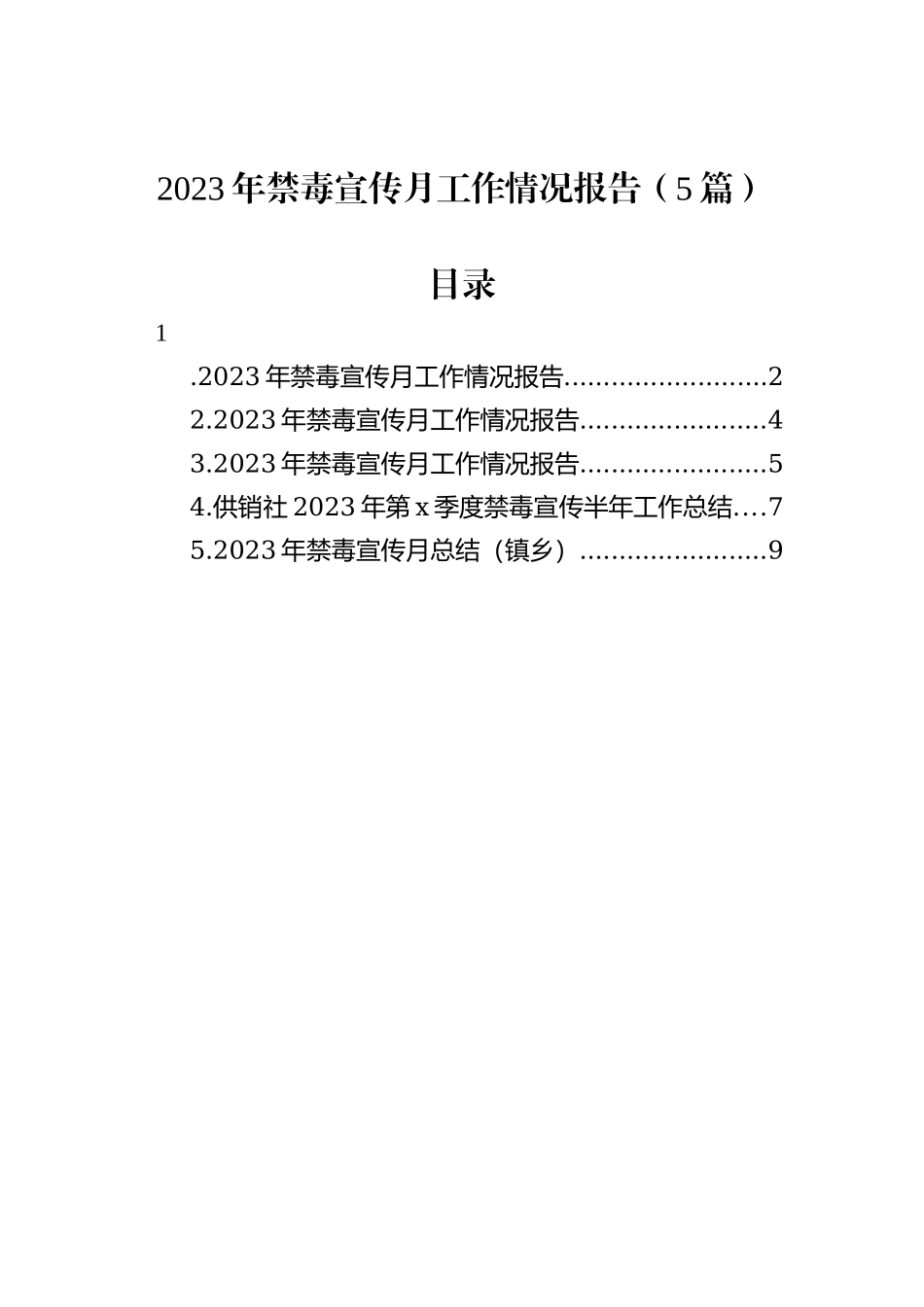 2023年禁毒宣传月工作情况报告（5篇）

目录

1

.2023年禁毒宣传月工作情况报告..........................2
2.2023年禁毒宣传月工作情况报告........................4
3.2023年禁毒宣传月工作情况报告........................5
4.供销社2023年第x季度禁毒宣传半年工作总结....7
5.2023年禁毒宣传月总结（镇乡）........................9